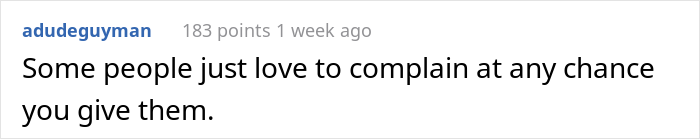 adudeguyman 183 points 1 week ago

Some people just love to complain at any chance you give them.